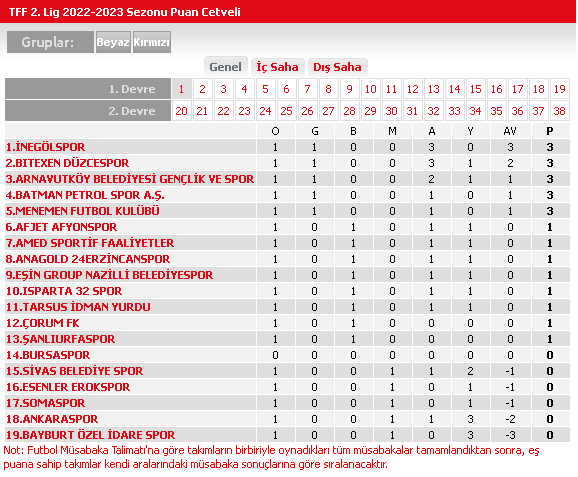 TFF 2. Lig 2022-2023 Sezonu Puan Cetveli

Gruplar: Beyaz Kırmızı

Genel İç Saha Dış Saha

| 1. Devre | 1 | 2 | 3 | 4 | 5 | 6 | 7 | 8 | 9 | 10 | 11 | 12 | 13 | 14 | 15 | 16 | 17 | 18 | 19 |
|---|---|---|---|---|---|---|---|---|---|---|---|---|---|---|---|---|---|---|---|
| 2. Devre | 20 | 21 | 22 | 23 | 24 | 25 | 26 | 27 | 28 | 29 | 30 | 31 | 32 | 33 | 34 | 35 | 36 | 37 | 38 |

| | O | G | B | M | A | Y | AV | P |
|---|---|---|---|---|---|---|---|---|
| 1.İNEGÖLSPOR | 1 | 1 | 0 | 0 | 3 | 0 | 3 | 3 |
| 2.BITEXEN DÜZCESPOR | 1 | 1 | 0 | 0 | 3 | 1 | 2 | 3 |
| 3.ARNAVUTKÖY BELEDİYESİ GENÇLİK VE SPOR | 1 | 1 | 0 | 0 | 2 | 1 | 1 | 3 |
| 4.BATMAN PETROL SPOR A.Ş. | 1 | 1 | 0 | 0 | 1 | 0 | 1 | 3 |
| 5.MENEMEN FUTBOL KULÜBÜ | 1 | 1 | 0 | 0 | 1 | 0 | 1 | 3 |
| 6.AFJET AFYONSPOR | 1 | 0 | 1 | 0 | 1 | 1 | 0 | 1 |
| 7.AMED SPORTİF FAALİYETLER | 1 | 0 | 1 | 0 | 1 | 1 | 0 | 1 |
| 8.ANAGOLD 24ERZİNCANSPOR | 1 | 0 | 1 | 0 | 1 | 1 | 0 | 1 |
| 9.EŞİN GROUP NAZİLLİ BELEDİYESPOR | 1 | 0 | 1 | 0 | 1 | 1 | 0 | 1 |
| 10.ISPARTA 32 SPOR | 1 | 0 | 1 | 0 | 1 | 1 | 0 | 1 |
| 11.TARSUS İDMAN YURDU | 1 | 0 | 1 | 0 | 1 | 1 | 0 | 1 |
| 12.ÇORUM FK | 1 | 0 | 1 | 0 | 0 | 0 | 0 | 1 |
| 13.ŞANLIURFASPOR | 1 | 0 | 1 | 0 | 0 | 0 | 0 | 1 |
| 14.BURSASPOR | 0 | 0 | 0 | 0 | 0 | 0 | 0 | 0 |
| 15.SİVAS BELEDİYE SPOR | 1 | 0 | 0 | 1 | 1 | 2 | -1 | 0 |
| 16.ESENLER EROKSPOR | 1 | 0 | 0 | 1 | 0 | 1 | -1 | 0 |
| 17.SOMASPOR | 1 | 0 | 0 | 1 | 0 | 1 | -1 | 0 |
| 18.ANKARASPOR | 1 | 0 | 0 | 1 | 1 | 3 | -2 | 0 |
| 19.BAYBURT ÖZEL İDARE SPOR | 1 | 0 | 0 | 1 | 0 | 3 | -3 | 0 |

Not: Futbol Müsabaka Talimatı'na göre takımların birbiriyle oynadıkları tüm müsabakalar tamamlandıktan sonra, eş puana sahip takımlar kendi aralarındaki müsabaka sonuçlarına göre sıralanacaktır.